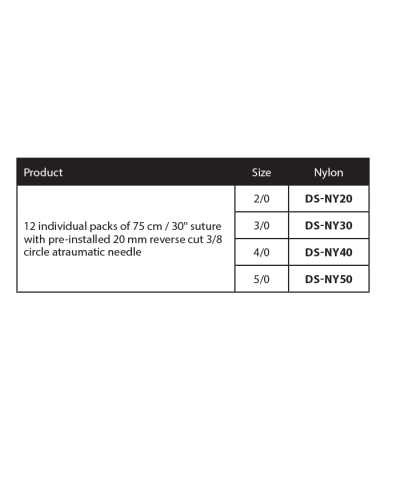 | Product | Size | Nylon |
|---|---|---|
| 12 individual packs of 75 cm / 30" suture with pre-installed 20 mm reverse cut 3/8 circle atraumatic needle | 2/0 | DS-NY20 |
| | 3/0 | DS-NY30 |
| | 4/0 | DS-NY40 |
| | 5/0 | DS-NY50 |